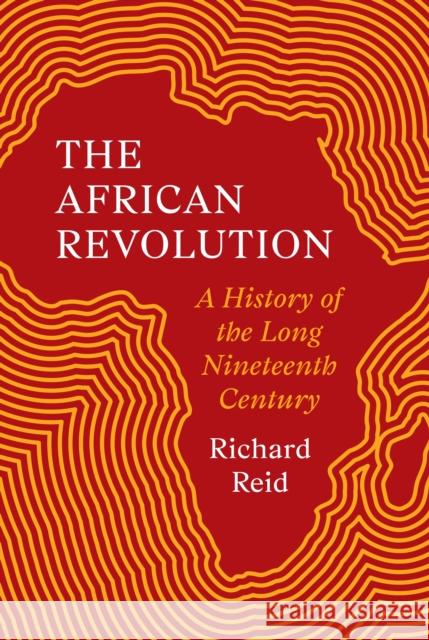 THE AFRICAN REVOLUTION

A History of the Long Nineteenth Century

Richard Reid